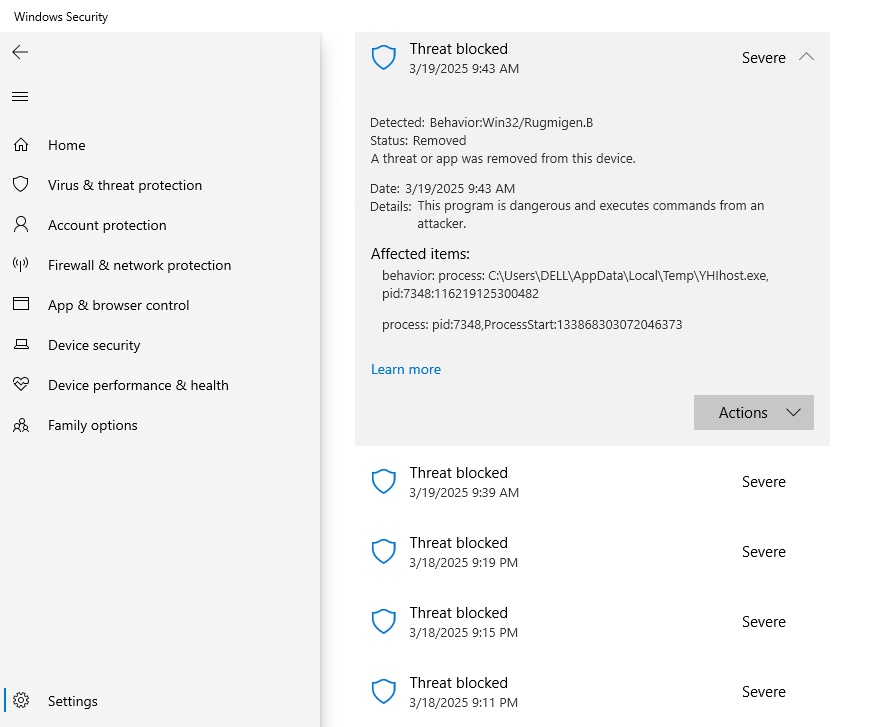 Windows Security

Home
Virus & threat protection
Account protection
Firewall & network protection
App & browser control
Device security
Device performance & health
Family options

Settings

Threat blocked
3/19/2025 9:43 AM
Severe

Detected: Behavior:Win32/Rugmigen.B
Status: Removed
A threat or app was removed from this device.

Date: 3/19/2025 9:43 AM
Details: This program is dangerous and executes commands from an attacker.

Affected items:
behavior: process: C:\Users\DELL\AppData\Local\Temp\YHIhost.exe, pid:7348:116219125300482

process: pid:7348,ProcessStart:133868303072046373

Learn more

Actions

Threat blocked
3/19/2025 9:39 AM
Severe

Threat blocked
3/18/2025 9:19 PM
Severe

Threat blocked
3/18/2025 9:15 PM
Severe

Threat blocked
3/18/2025 9:11 PM
Severe